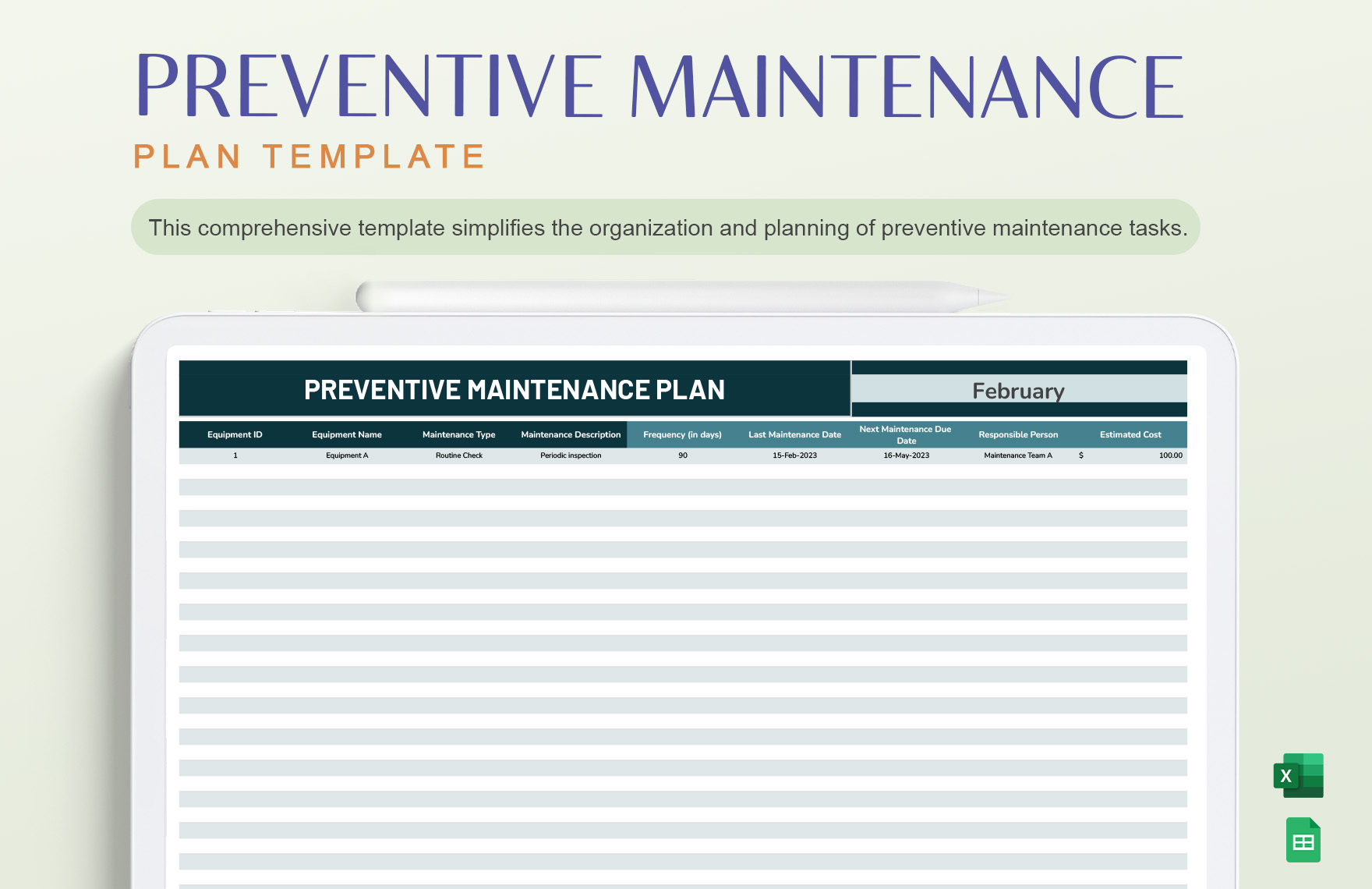 PREVENTIVE MAINTENANCE
PLAN TEMPLATE

This comprehensive template simplifies the organization and planning of preventive maintenance tasks.

PREVENTIVE MAINTENANCE PLAN

February

| Equipment ID | Equipment Name | Maintenance Type | Maintenance Description | Frequency (in days) | Last Maintenance Date | Next Maintenance Due Date | Responsible Person | Estimated Cost |
|---|---|---|---|---|---|---|---|---|
| 1 | Equipment A | Routine Check | Periodic inspection | 90 | 15-Feb-2023 | 16-May-2023 | Maintenance Team A | $ 100.00 |

X